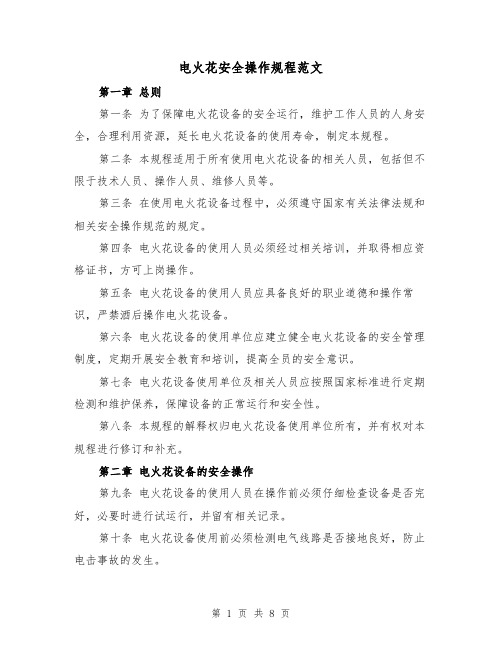 电火花安全操作规程范文

第一章 总则

第一条 为了保障电火花设备的安全运行，维护工作人员的人身安全，合理利用资源，延长电火花设备的使用寿命，制定本规程。

第二条 本规程适用于所有使用电火花设备的相关人员，包括但不限于技术人员、操作人员、维修人员等。

第三条 在使用电火花设备过程中，必须遵守国家有关法律法规和相关安全操作规范的规定。

第四条 电火花设备的使用人员必须经过相关培训，并取得相应资格证书，方可上岗操作。

第五条 电火花设备的使用人员应具备良好的职业道德和操作常识，严禁酒后操作电火花设备。

第六条 电火花设备的使用单位应建立健全电火花设备的安全管理制度，定期开展安全教育和培训，提高全员的安全意识。

第七条 电火花设备使用单位及相关人员应按照国家标准进行定期检测和维护保养，保障设备的正常运行和安全性。

第八条 本规程的解释权归电火花设备使用单位所有，并有权对本规程进行修订和补充。

第二章 电火花设备的安全操作

第九条 电火花设备的使用人员在操作前必须仔细检查设备是否完好，必要时进行试运行，并留有相关记录。

第十条 电火花设备使用前必须检测电气线路是否接地良好，防止电击事故的发生。

第 1 页 共 8 页